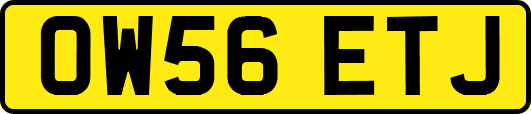 OW56 ETJ